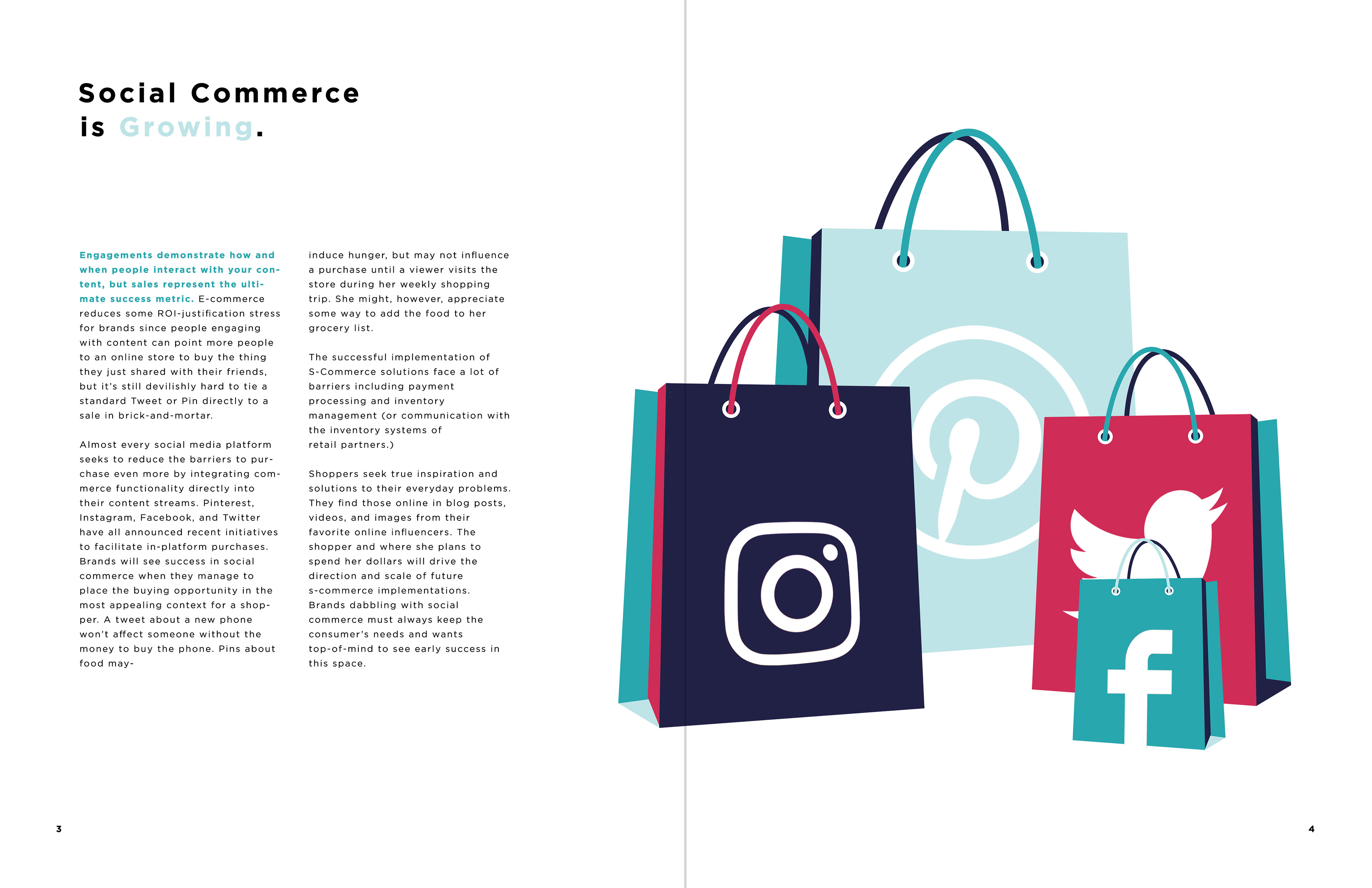 Social Commerce
is Growing.

Engagements demonstrate how and when people interact with your content, but sales represent the ultimate success metric. E-commerce reduces some ROI-justification stress for brands since people engaging with content can point more people to an online store to buy the thing they just shared with their friends, but it's still devilishly hard to tie a standard Tweet or Pin directly to a sale in brick-and-mortar.

Almost every social media platform seeks to reduce the barriers to purchase even more by integrating commerce functionality directly into their content streams. Pinterest, Instagram, Facebook, and Twitter have all announced recent initiatives to facilitate in-platform purchases. Brands will see success in social commerce when they manage to place the buying opportunity in the most appealing context for a shopper. A tweet about a new phone won't affect someone without the money to buy the phone. Pins about food may-

induce hunger, but may not influence a purchase until a viewer visits the store during her weekly shopping trip. She might, however, appreciate some way to add the food to her grocery list.

The successful implementation of S-Commerce solutions face a lot of barriers including payment processing and inventory management (or communication with the inventory systems of retail partners.)

Shoppers seek true inspiration and solutions to their everyday problems. They find those online in blog posts, videos, and images from their favorite online influencers. The shopper and where she plans to spend her dollars will drive the direction and scale of future s-commerce implementations. Brands dabbling with social commerce must always keep the consumer's needs and wants top-of-mind to see early success in this space.

3

4